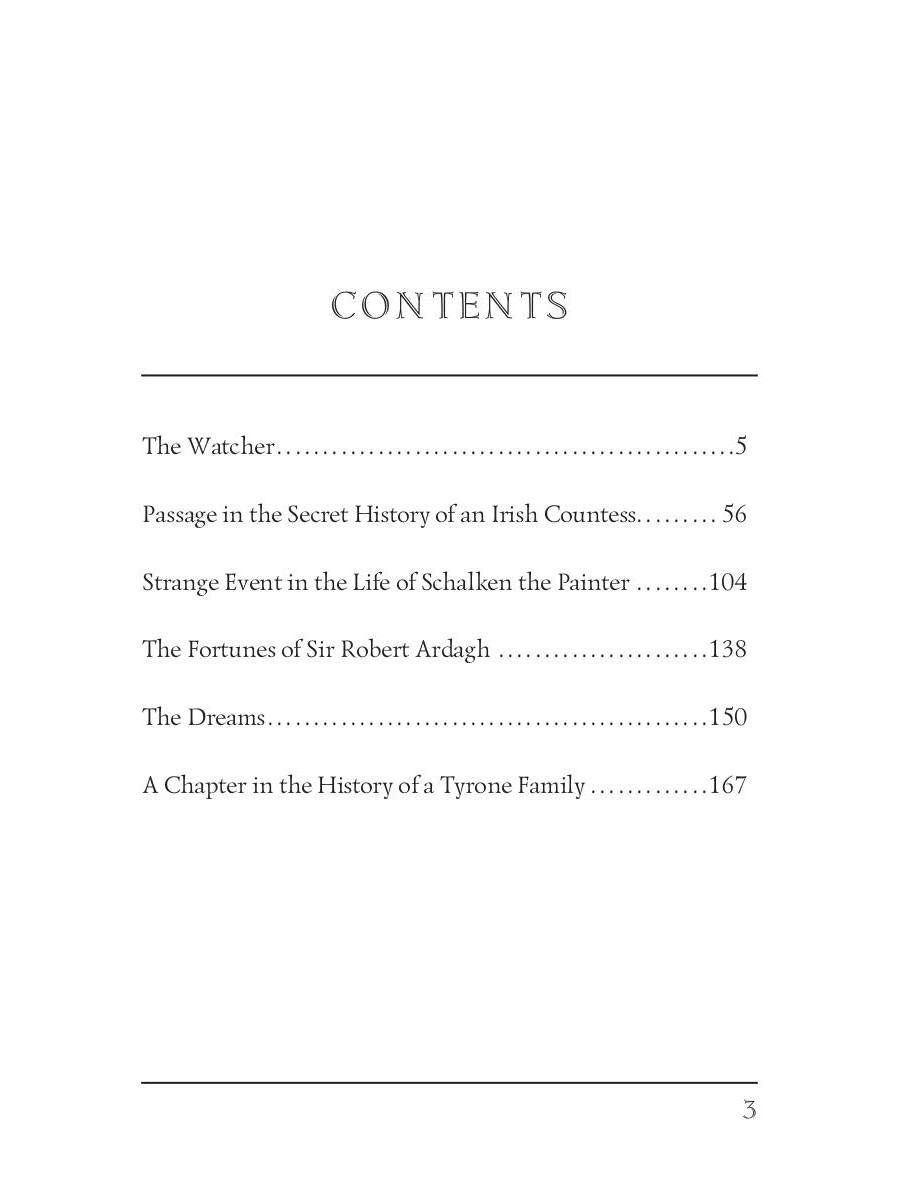 CONTENTS

The Watcher..................................................5

Passage in the Secret History of an Irish Countess......... 56

Strange Event in the Life of Schalken the Painter ........104

The Fortunes of Sir Robert Ardagh .......................138

The Dreams...............................................150

A Chapter in the History of a Tyrone Family .............167

3